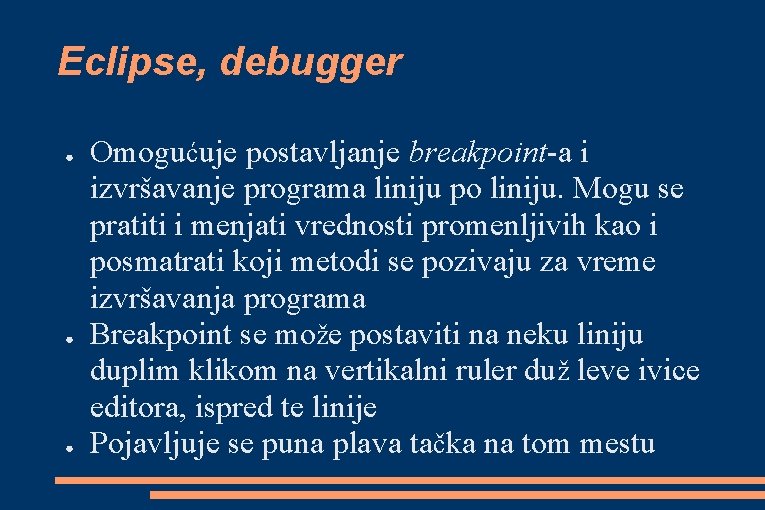 Eclipse, debugger

• Omogućuje postavljanje breakpoint-a i izvršavanje programa liniju po liniju. Mogu se pratiti i menjati vrednosti promenljivih kao i posmatrati koji metodi se pozivaju za vreme izvršavanja programa
• Breakpoint se može postaviti na neku liniju duplim klikom na vertikalni ruler duž leve ivice editora, ispred te linije
• Pojavljuje se puna plava tačka na tom mestu